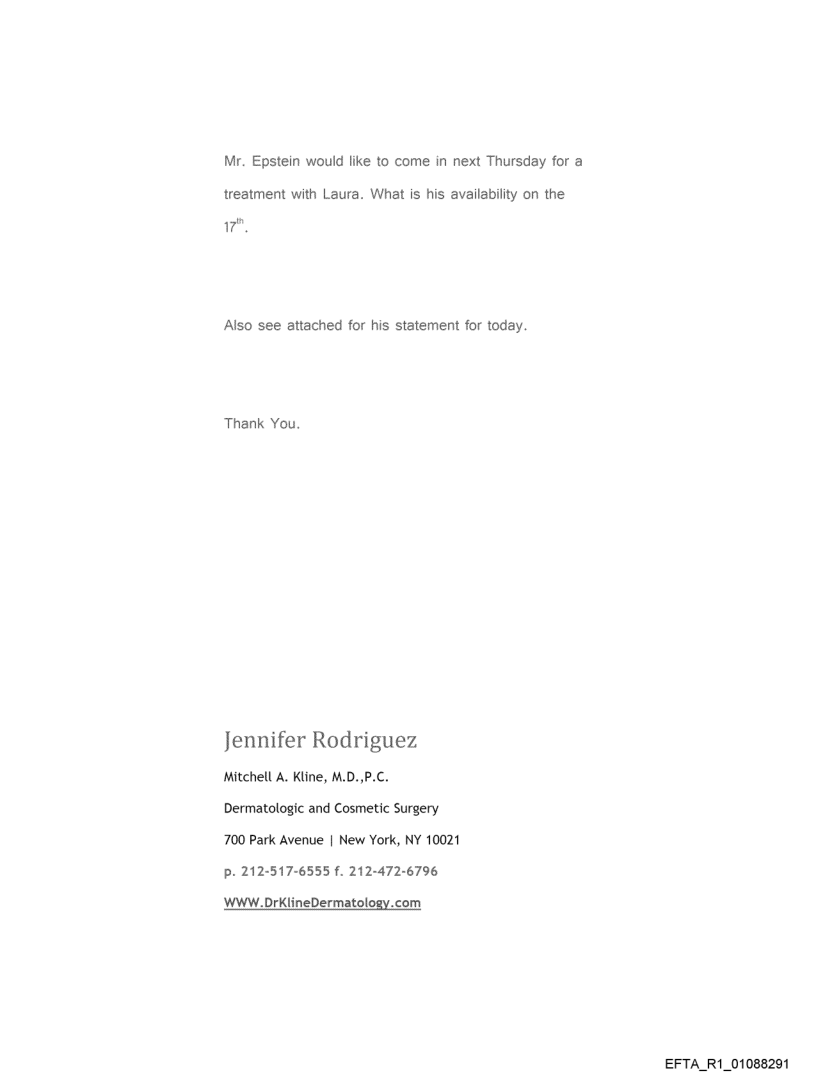 Mr. Epstein would like to come in next Thursday for a treatment with Laura. What is his availability on the 17$^{th}$.

Also see attached for his statement for today.

Thank You.

Jennifer Rodriguez

Mitchell A. Kline, M.D.,P.C.

Dermatologic and Cosmetic Surgery

700 Park Avenue | New York, NY 10021

p. 212-517-6555 f. 212-472-6796

WWW.DrKlineDermatology.com

EFTA_R1_01088291